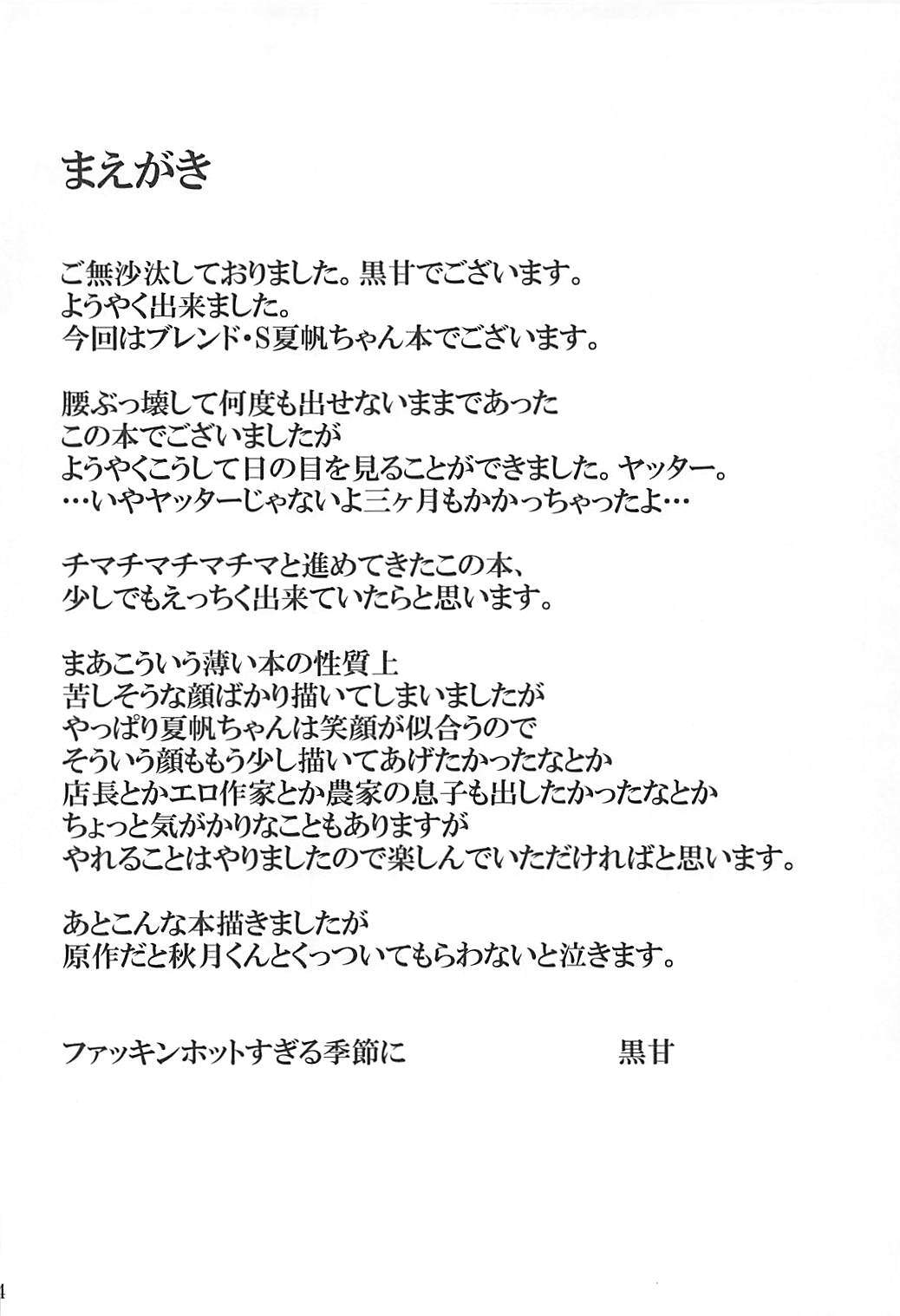 まえがき

ご無沙汰しておりました。黒甘でございます。
ようやく出来ました。
今回はブレンド・S夏帆ちゃん本でございます。

腰ぶっ壊して何度も出せないままであった
この本でございましたが
ようやくこうして日の目を見ることができました。ヤッター。
…いやヤッターじゃないよ三ヶ月もかかっちゃったよ…

チマチマチマチマと進めてきたこの本、
少しでもえっちく出来ていたらと思います。

まあこういう薄い本の性質上
苦しそうな顔ばかり描いてしまいましたが
やっぱり夏帆ちゃんは笑顔が似合うので
そういう顔ももう少し描いてあげたかったなとか
店長とかエロ作家とか農家の息子も出したかったなとか
ちょっと気がかりなこともありますが
やれることはやりましたので楽しんでいただければと思います。

あとこんな本描きましたが
原作だと秋月くんとくっついてもらわないと泣きます。

ファッキンホットすぎる季節に 黒甘

4